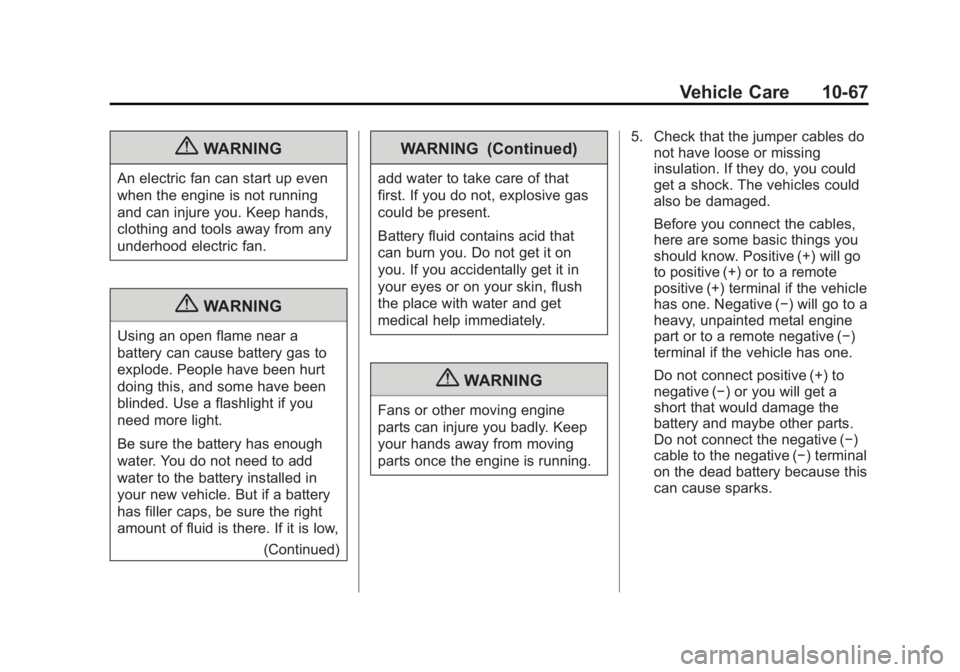 Vehicle Care 10-67

WARNING

An electric fan can start up even when the engine is not running and can injure you. Keep hands, clothing and tools away from any underhood electric fan.

WARNING

Using an open flame near a battery can cause battery gas to explode. People have been hurt doing this, and some have been blinded. Use a flashlight if you need more light.

Be sure the battery has enough water. You do not need to add water to the battery installed in your new vehicle. But if a battery has filler caps, be sure the right amount of fluid is there. If it is low,

(Continued)

WARNING (Continued)

add water to take care of that first. If you do not, explosive gas could be present.

Battery fluid contains acid that can burn you. Do not get it on you. If you accidentally get it in your eyes or on your skin, flush the place with water and get medical help immediately.

WARNING

Fans or other moving engine parts can injure you badly. Keep your hands away from moving parts once the engine is running.

5. Check that the jumper cables do not have loose or missing insulation. If they do, you could get a shock. The vehicles could also be damaged.

Before you connect the cables, here are some basic things you should know. Positive (+) will go to positive (+) or to a remote positive (+) terminal if the vehicle has one. Negative (−) will go to a heavy, unpainted metal engine part or to a remote negative (−) terminal if the vehicle has one.

Do not connect positive (+) to negative (−) or you will get a short that would damage the battery and maybe other parts. Do not connect the negative (−) cable to the negative (−) terminal on the dead battery because this can cause sparks.

carmanualsonline.info